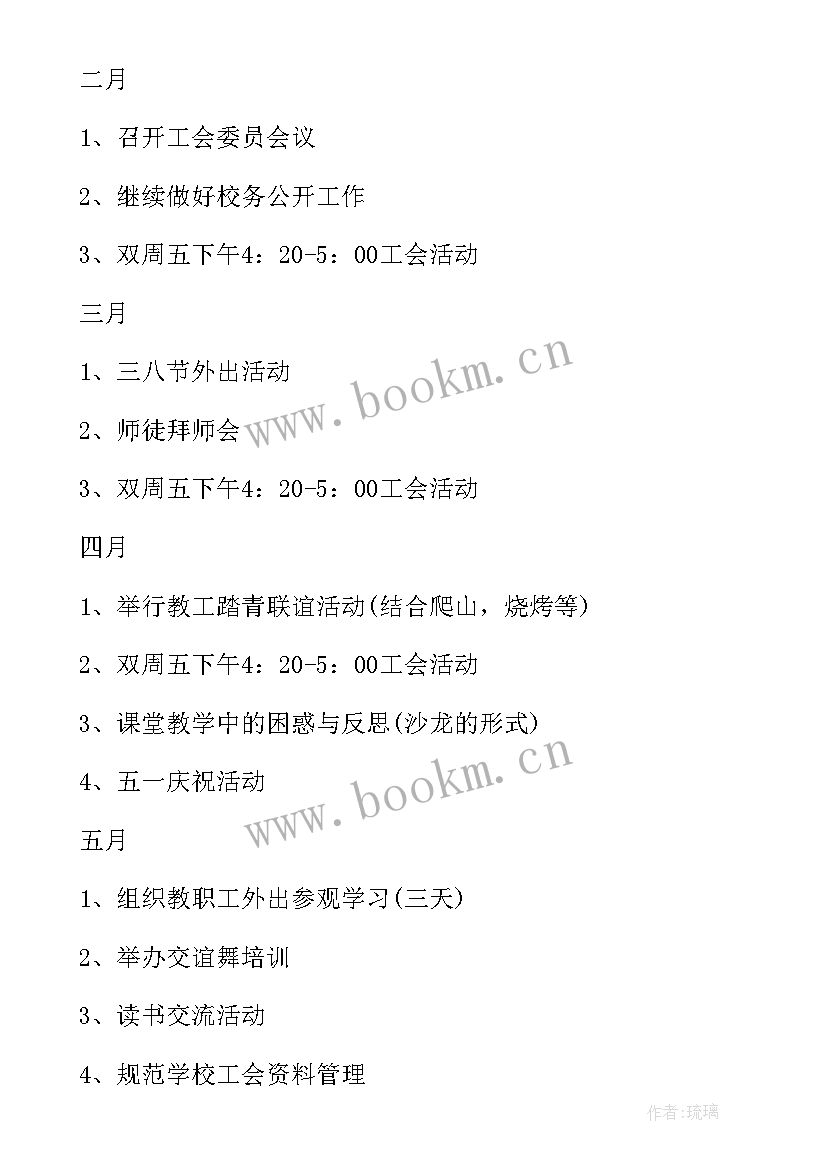 二月

1、召开工会委员会议

2、继续做好校务公开工作

3、双周五下午4：20-5：00工会活动

三月

1、三八节外出活动

2、师徒拜师会

3、双周五下午4：20-5：00工会活动

四月

1、举行教工踏青联谊活动(结合爬山，烧烤等)

2、双周五下午4：20-5：00工会活动

3、课堂教学中的困惑与反思(沙龙的形式)

4、五一庆祝活动

五月

1、组织教职工外出参观学习(三天)

2、举办交谊舞培训

3、读书交流活动

4、规范学校工会资料管理

www.bookm.cn

www.bookm.cn

作者:琉璃